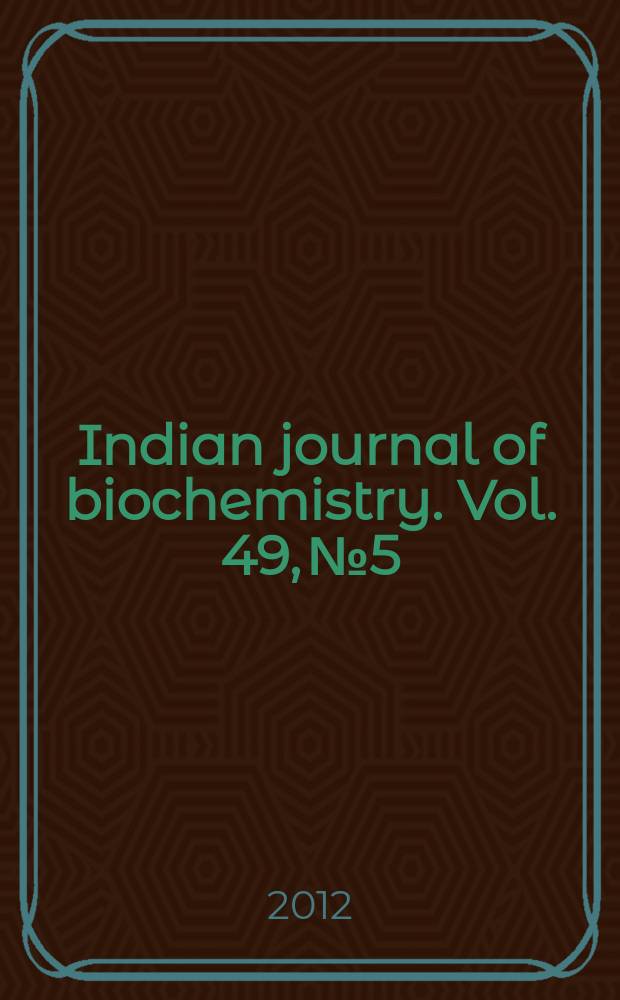 Indian journal of biochemistry. Vol. 49, №5

2012